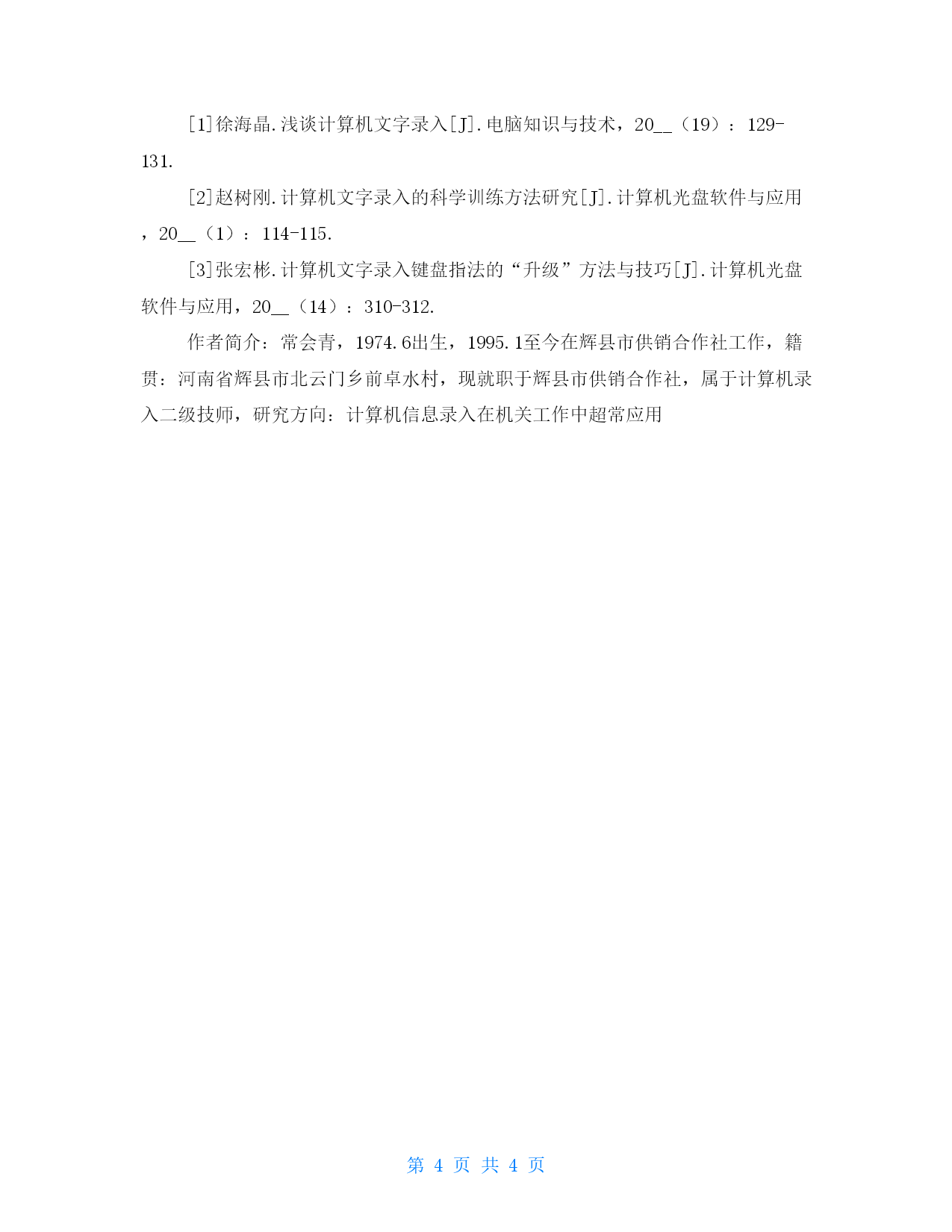 [1]徐海晶.浅谈计算机文字录入[J].电脑知识与技术，20__（19）：129-131.

[2]赵树刚.计算机文字录入的科学训练方法研究[J].计算机光盘软件与应用，20__（1）：114-115.

[3]张宏彬.计算机文字录入键盘指法的“升级”方法与技巧[J].计算机光盘软件与应用，20__（14）：310-312.

作者简介：常会青，1974.6出生，1995.1至今在辉县市供销合作社工作，籍贯：河南省辉县市北云门乡前卓水村，现就职于辉县市供销合作社，属于计算机录入二级技师，研究方向：计算机信息录入在机关工作中超常应用

第 4 页 共 4 页